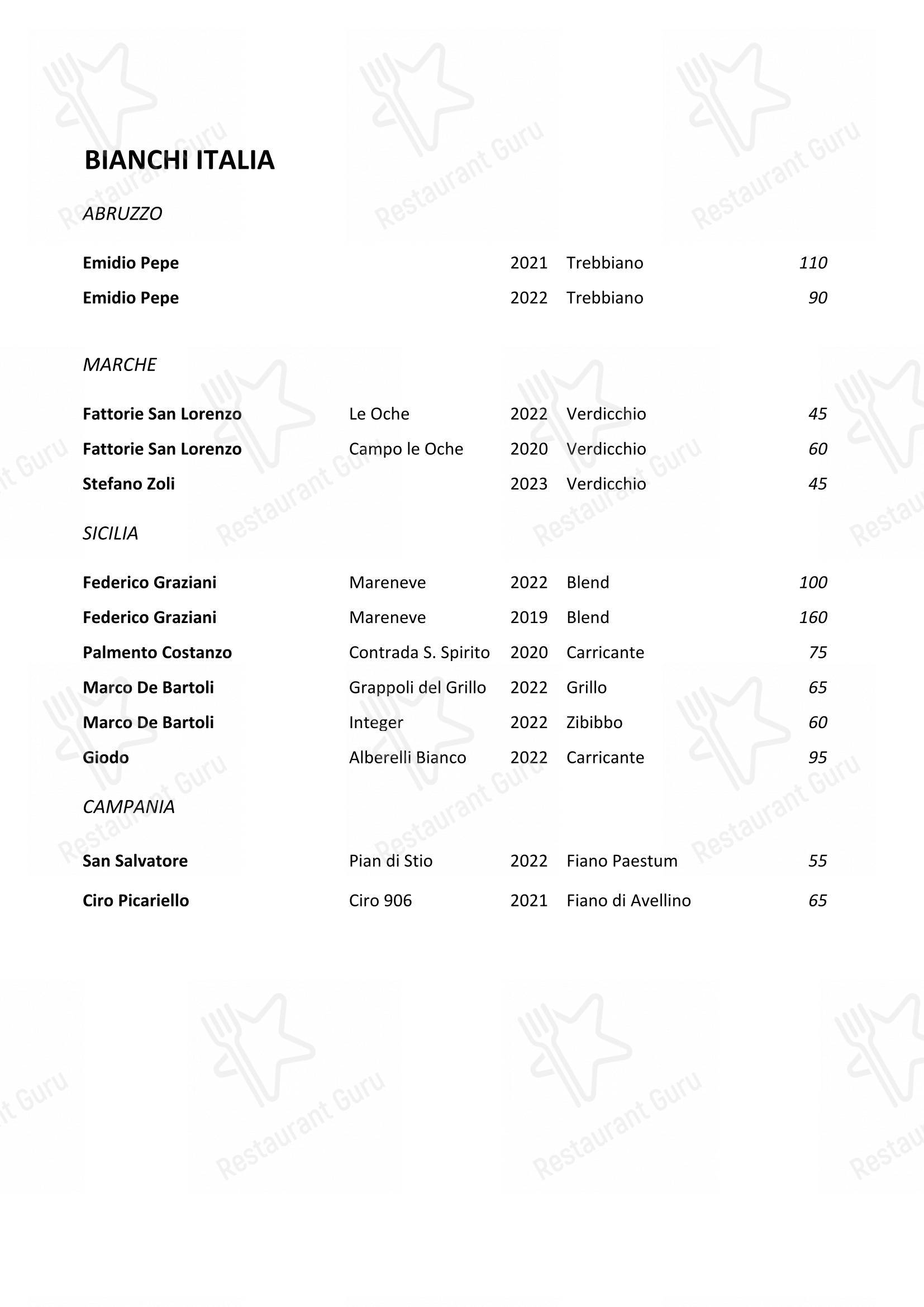 BIANCHI ITALIA

ABRUZZO

| | | | | |
|---|---|---|---|---|
| Emidio Pepe | | 2021 | Trebbiano | 110 |
| Emidio Pepe | | 2022 | Trebbiano | 90 |

MARCHE

| | | | | |
|---|---|---|---|---|
| Fattorie San Lorenzo | Le Oche | 2022 | Verdicchio | 45 |
| Fattorie San Lorenzo | Campo le Oche | 2020 | Verdicchio | 60 |
| Stefano Zoli | | 2023 | Verdicchio | 45 |

SICILIA

| | | | | |
|---|---|---|---|---|
| Federico Graziani | Mareneve | 2022 | Blend | 100 |
| Federico Graziani | Mareneve | 2019 | Blend | 160 |
| Palmento Costanzo | Contrada S. Spirito | 2020 | Carricante | 75 |
| Marco De Bartoli | Grappoli del Grillo | 2022 | Grillo | 65 |
| Marco De Bartoli | Integer | 2022 | Zibibbo | 60 |
| Giodo | Alberelli Bianco | 2022 | Carricante | 95 |

CAMPANIA

| | | | | |
|---|---|---|---|---|
| San Salvatore | Pian di Stio | 2022 | Fiano Paestum | 55 |
| Ciro Picariello | Ciro 906 | 2021 | Fiano di Avellino | 65 |

Restaurant Guru